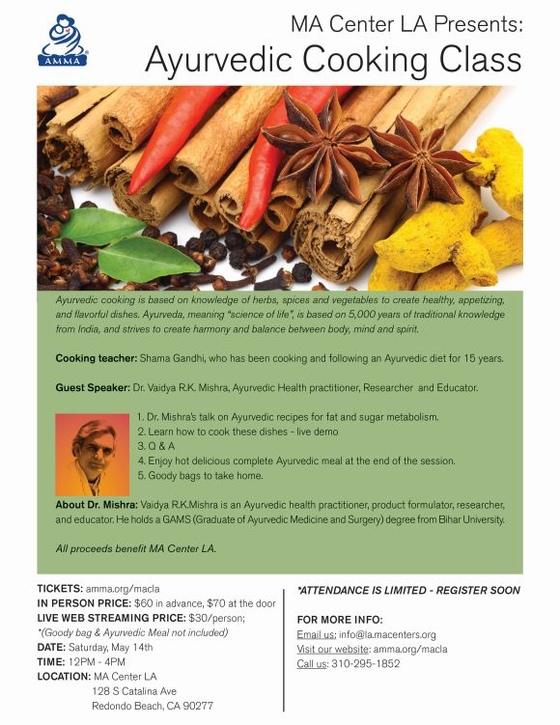 AMMA

MA Center LA Presents:
Ayurvedic Cooking Class

Ayurvedic cooking is based on knowledge of herbs, spices and vegetables to create healthy, appetizing, and flavorful dishes. Ayurveda, meaning "science of life", is based on 5,000 years of traditional knowledge from India, and strives to create harmony and balance between body, mind and spirit.

Cooking teacher: Shama Gandhi, who has been cooking and following an Ayurvedic diet for 15 years.

Guest Speaker: Dr. Vaidya R.K. Mishra, Ayurvedic Health practitioner, Researcher and Educator.

1. Dr. Mishra's talk on Ayurvedic recipes for fat and sugar metabolism.
2. Learn how to cook these dishes - live demo
3. Q & A
4. Enjoy hot delicious complete Ayurvedic meal at the end of the session.
5. Goody bags to take home.

About Dr. Mishra: Vaidya R.K.Mishra is an Ayurvedic health practitioner, product formulator, researcher, and educator. He holds a GAMS (Graduate of Ayurvedic Medicine and Surgery) degree from Bihar University.

All proceeds benefit MA Center LA.

TICKETS: amma.org/macla
IN PERSON PRICE: $60 in advance, $70 at the door
LIVE WEB STREAMING PRICE: $30/person;
*(Goody bag & Ayurvedic Meal not included)
DATE: Saturday, May 14th
TIME: 12PM - 4PM
LOCATION: MA Center LA
128 S Catalina Ave
Redondo Beach, CA 90277

*ATTENDANCE IS LIMITED - REGISTER SOON

FOR MORE INFO:
Email us: info@la.macenters.org
Visit our website: amma.org/macla
Call us: 310-295-1852